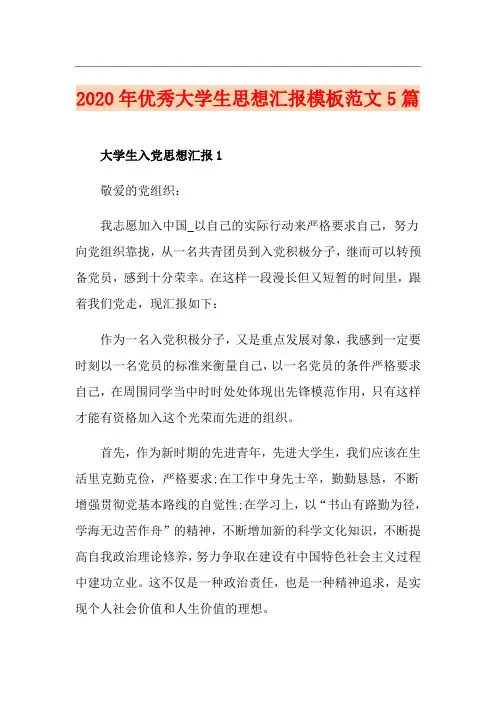 2020年优秀大学生思想汇报模板范文5篇

大学生入党思想汇报1

敬爱的党组织：

我志愿加入中国_以自己的实际行动来严格要求自己，努力向党组织靠拢，从一名共青团员到入党积极分子，继而可以转预备党员，感到十分荣幸。在这样一段漫长但又短暂的时间里，跟着我们党走，现汇报如下：

作为一名入党积极分子，又是重点发展对象，我感到一定要时刻以一名党员的标准来衡量自己，以一名党员的条件严格要求自己，在周围同学当中时时处处体现出先锋模范作用，只有这样才能有资格加入这个光荣而先进的组织。

首先，作为新时期的先进青年，先进大学生，我们应该在生活里克勤克俭，严格要求;在工作中身先士卒，勤勤恳恳，不断增强贯彻党基本路线的自觉性;在学习上，以“书山有路勤为径，学海无边苦作舟”的精神，不断增加新的科学文化知识，不断提高自我政治理论修养，努力争取在建设有中国特色社会主义过程中建功立业。这不仅是一种政治责任，也是一种精神追求，是实现个人社会价值和人生价值的理想。